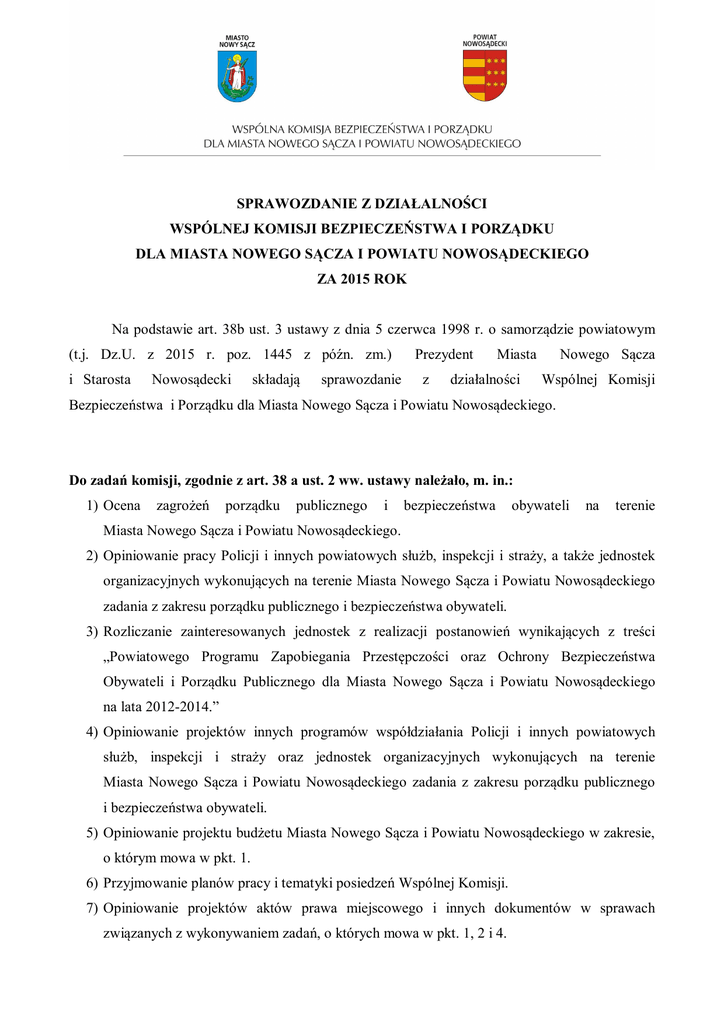 MIASTO NOWY SĄCZ

POWIAT NOWOSĄDECKI

WSPÓLNA KOMISJA BEZPIECZEŃSTWA I PORZĄDKU
DLA MIASTA NOWEGO SĄCZA I POWIATU NOWOSĄDECKIEGO

SPRAWOZDANIE Z DZIAŁALNOŚCI
WSPÓLNEJ KOMISJI BEZPIECZEŃSTWA I PORZĄDKU
DLA MIASTA NOWEGO SĄCZA I POWIATU NOWOSĄDECKIEGO
ZA 2015 ROK

Na podstawie art. 38b ust. 3 ustawy z dnia 5 czerwca 1998 r. o samorządzie powiatowym (t.j. Dz.U. z 2015 r. poz. 1445 z późn. zm.) Prezydent Miasta Nowego Sącza i Starosta Nowosądecki składają sprawozdanie z działalności Wspólnej Komisji Bezpieczeństwa i Porządku dla Miasta Nowego Sącza i Powiatu Nowosądeckiego.

Do zadań komisji, zgodnie z art. 38 a ust. 2 ww. ustawy należało, m. in.:
1) Ocena zagrożeń porządku publicznego i bezpieczeństwa obywateli na terenie Miasta Nowego Sącza i Powiatu Nowosądeckiego.
2) Opiniowanie pracy Policji i innych powiatowych służb, inspekcji i straży, a także jednostek organizacyjnych wykonujących na terenie Miasta Nowego Sącza i Powiatu Nowosądeckiego zadania z zakresu porządku publicznego i bezpieczeństwa obywateli.
3) Rozliczanie zainteresowanych jednostek z realizacji postanowień wynikających z treści „Powiatowego Programu Zapobiegania Przestępczości oraz Ochrony Bezpieczeństwa Obywateli i Porządku Publicznego dla Miasta Nowego Sącza i Powiatu Nowosądeckiego na lata 2012-2014.”
4) Opiniowanie projektów innych programów współdziałania Policji i innych powiatowych służb, inspekcji i straży oraz jednostek organizacyjnych wykonujących na terenie Miasta Nowego Sącza i Powiatu Nowosądeckiego zadania z zakresu porządku publicznego i bezpieczeństwa obywateli.
5) Opiniowanie projektu budżetu Miasta Nowego Sącza i Powiatu Nowosądeckiego w zakresie, o którym mowa w pkt. 1.
6) Przyjmowanie planów pracy i tematyki posiedzeń Wspólnej Komisji.
7) Opiniowanie projektów aktów prawa miejscowego i innych dokumentów w sprawach związanych z wykonywaniem zadań, o których mowa w pkt. 1, 2 i 4.